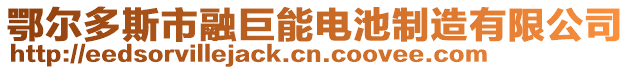 鄂尔多斯市融巨能电池制造有限公司
http://eedsorvillejack.cn.coovee.com